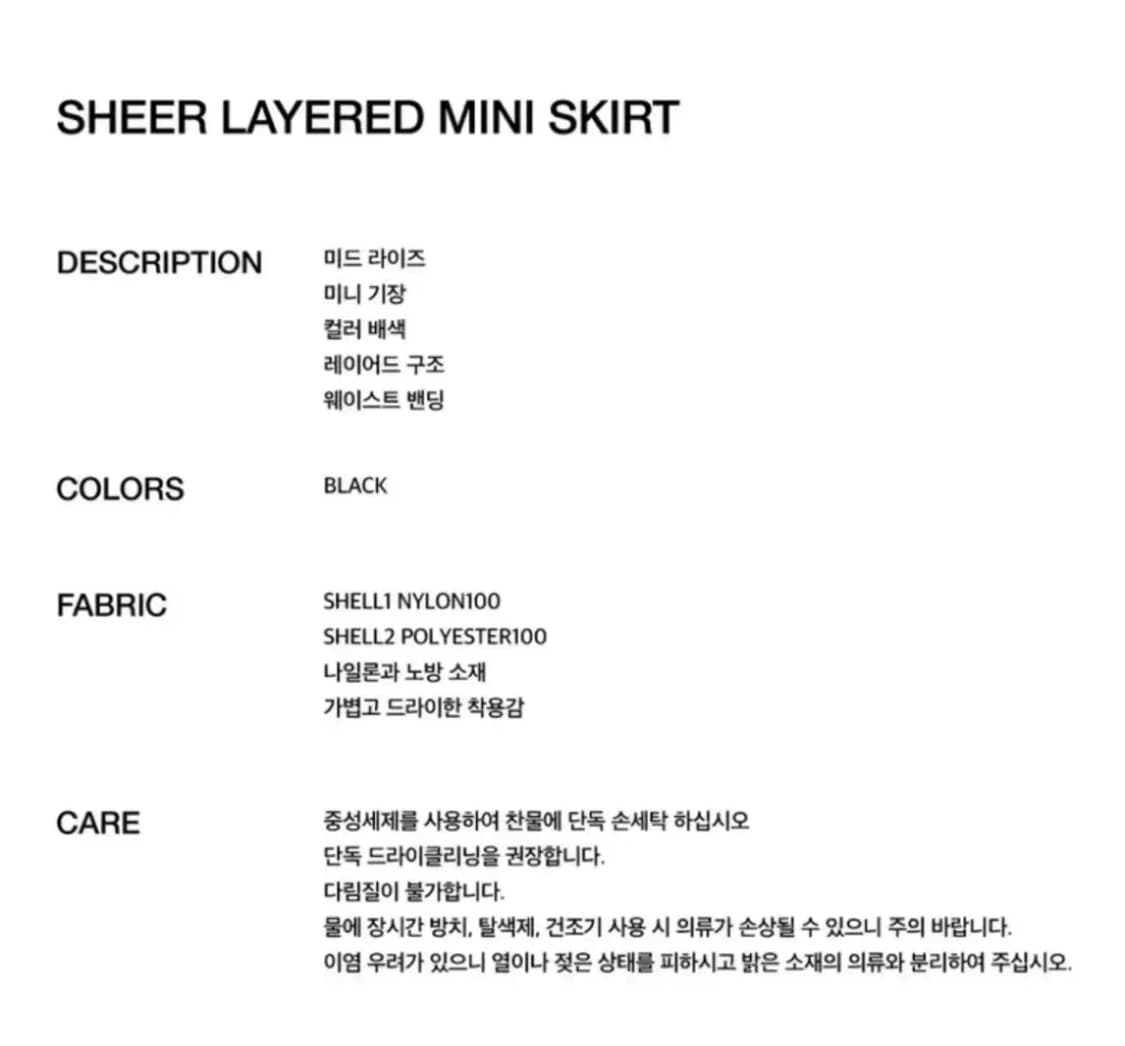 SHEER LAYERED MINI SKIRT

DESCRIPTION
미드 라이즈
미니 기장
컬러 배색
레이어드 구조
웨이스트 밴딩

COLORS
BLACK

FABRIC
SHELL1 NYLON100
SHELL2 POLYESTER100
나일론과 노방 소재
가볍고 드라이한 착용감

CARE
중성세제를 사용하여 찬물에 단독 손세탁 하십시오
단독 드라이클리닝을 권장합니다.
다림질이 불가합니다.
물에 장시간 방치, 탈색제, 건조기 사용 시 의류가 손상될 수 있으니 주의 바랍니다.
이염 우려가 있으니 열이나 젖은 상태를 피하시고 밝은 소재의 의류와 분리하여 주십시오.